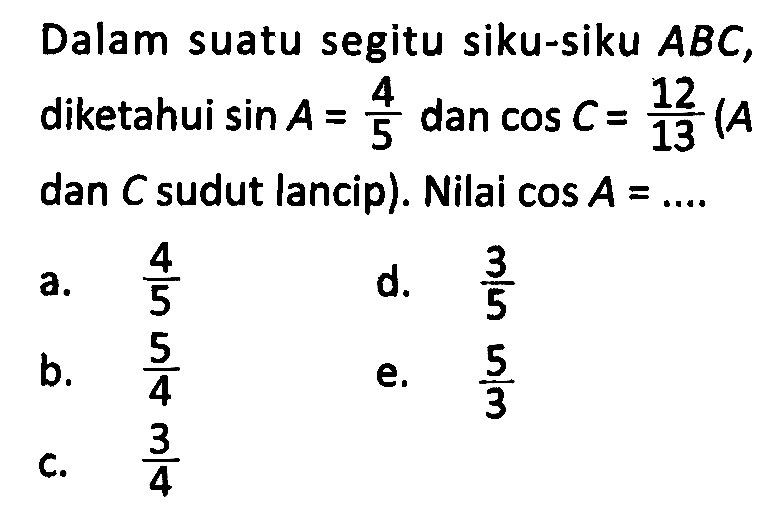 Dalam suatu segitu siku-siku $ABC$, diketahui $\sin A = \frac{4}{5}$ dan $\cos C = \frac{12}{13}$ ($A$ dan $C$ sudut lancip). Nilai $\cos A = ....$

a. $\frac{4}{5}$

b. $\frac{5}{4}$

c. $\frac{3}{4}$

d. $\frac{3}{5}$

e. $\frac{5}{3}$